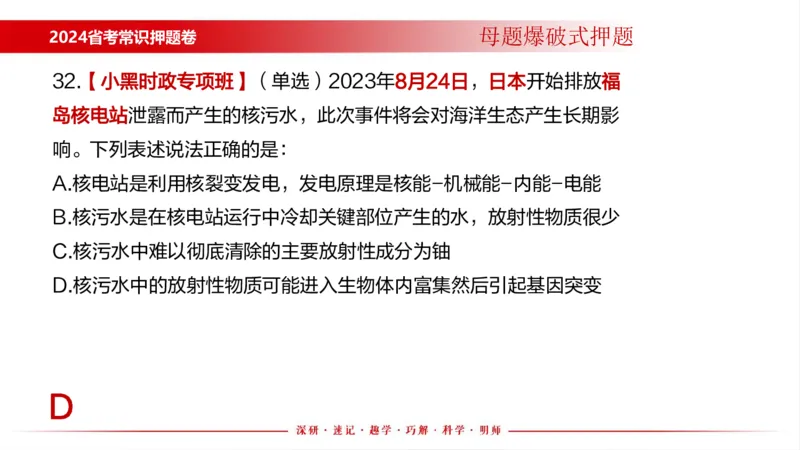 2024省考常识押题卷

母题爆破式押题

32.【小黑时政专项班】（单选）2023年8月24日，日本开始排放福岛核电站泄露而产生的核污水，此次事件将会对海洋生态产生长期影响。下列表述说法正确的是：

A.核电站是利用核裂变发电，发电原理是核能-机械能-内能-电能

B.核污水是在核电站运行中冷却关键部位产生的水，放射性物质很少

C.核污水中难以彻底清除的主要放射性成分为铀

D.核污水中的放射性物质可能进入生物体内富集然后引起基因突变

D

深研·速记·趣学·巧解·科学·明师